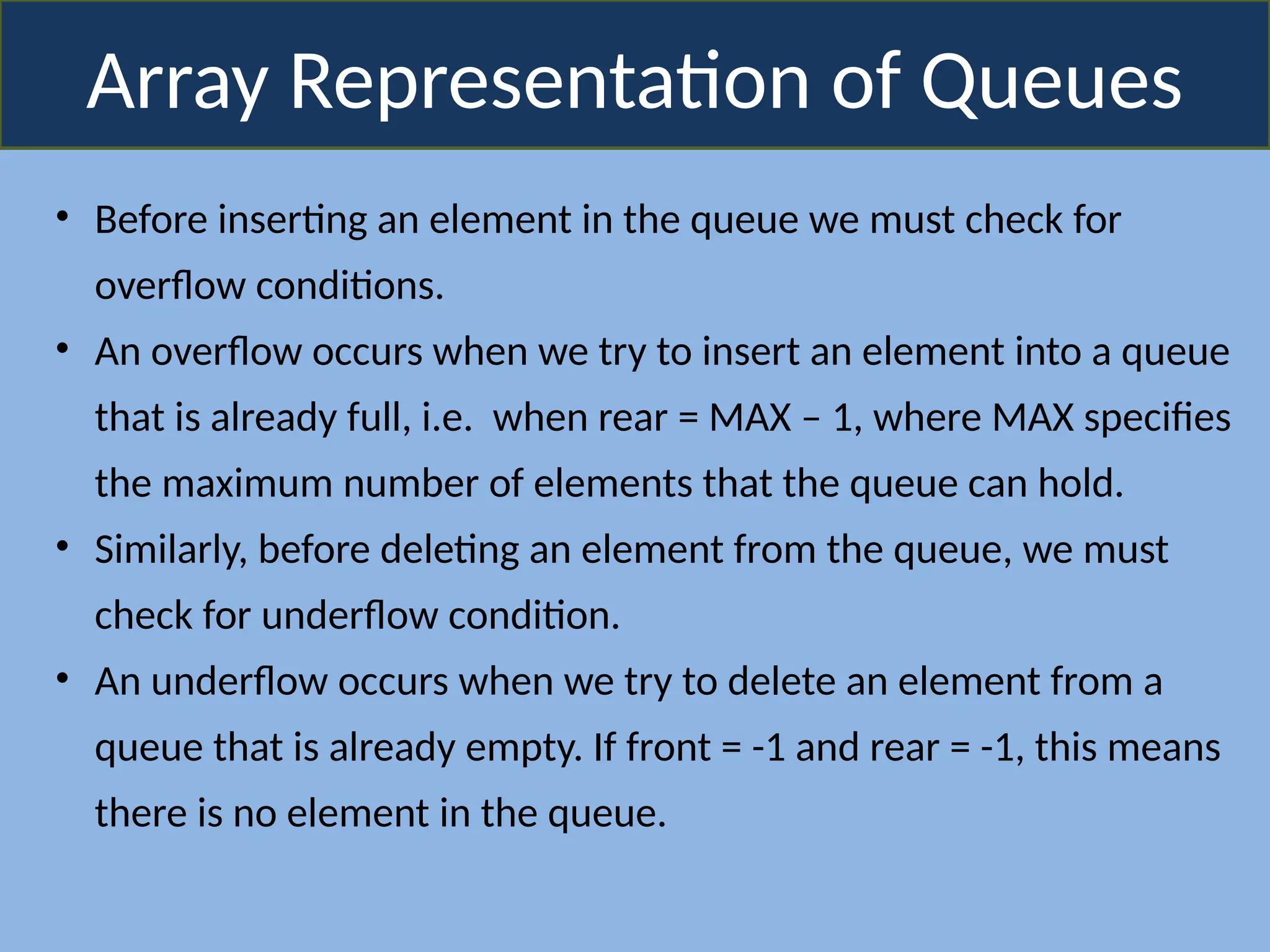 Array Representation of Queues

• Before inserting an element in the queue we must check for overflow conditions.

• An overflow occurs when we try to insert an element into a queue that is already full, i.e. when rear = MAX – 1, where MAX specifies the maximum number of elements that the queue can hold.

• Similarly, before deleting an element from the queue, we must check for underflow condition.

• An underflow occurs when we try to delete an element from a queue that is already empty. If front = -1 and rear = -1, this means there is no element in the queue.